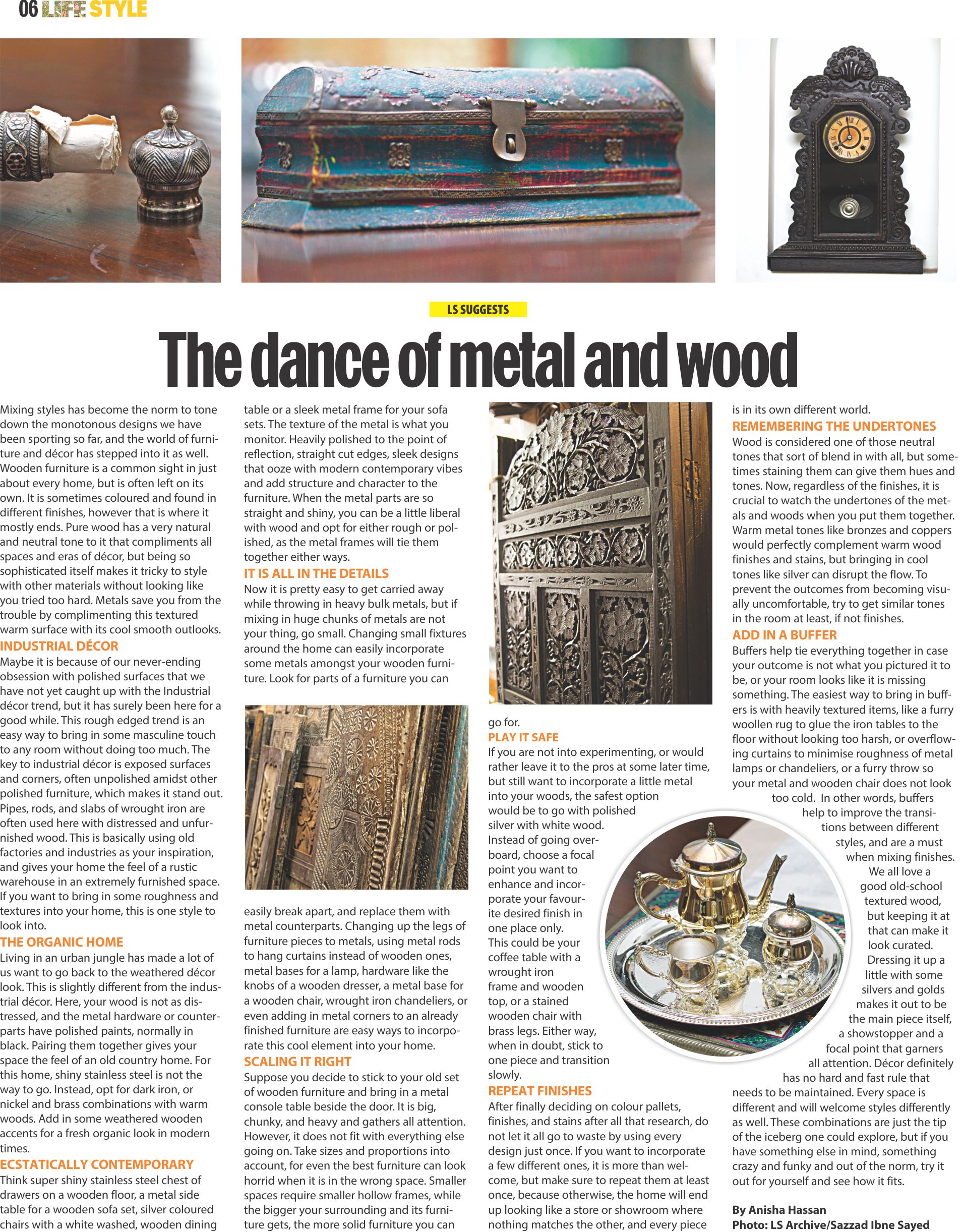 06 LIFE STYLE

LS SUGGESTS

The dance of metal and wood

Mixing styles has become the norm to tone down the monotonous designs we have been sporting so far, and the world of furniture and décor has stepped into it as well. Wooden furniture is a common sight in just about every home, but is often left on its own. It is sometimes coloured and found in different finishes, however that is where it mostly ends. Pure wood has a very natural and neutral tone to it that compliments all spaces and eras of décor, but being so sophisticated itself makes it tricky to style with other materials without looking like you tried too hard. Metals save you from the trouble by complimenting this textured warm surface with its cool smooth outlooks.

INDUSTRIAL DÉCOR
Maybe it is because of our never-ending obsession with polished surfaces that we have not yet caught up with the Industrial décor trend, but it has surely been here for a good while. This rough edged trend is an easy way to bring in some masculine touch to any room without doing too much. The key to industrial décor is exposed surfaces and corners, often unpolished amidst other polished furniture, which makes it stand out. Pipes, rods, and slabs of wrought iron are often used here with distressed and unfurnished wood. This is basically using old factories and industries as your inspiration, and gives your home the feel of a rustic warehouse in an extremely furnished space. If you want to bring in some roughness and textures into your home, this is one style to look into.

THE ORGANIC HOME
Living in an urban jungle has made a lot of us want to go back to the weathered décor look. This is slightly different from the industrial décor. Here, your wood is not as distressed, and the metal hardware or counterparts have polished paints, normally in black. Pairing them together gives your space the feel of an old country home. For this home, shiny stainless steel is not the way to go. Instead, opt for dark iron, or nickel and brass combinations with warm woods. Add in some weathered wooden accents for a fresh organic look in modern times.

ECSTATICALLY CONTEMPORARY
Think super shiny stainless steel chest of drawers on a wooden floor, a metal side table for a wooden sofa set, silver coloured chairs with a white washed, wooden dining table or a sleek metal frame for your sofa sets. The texture of the metal is what you monitor. Heavily polished to the point of reflection, straight cut edges, sleek designs that ooze with modern contemporary vibes and add structure and character to the furniture. When the metal parts are so straight and shiny, you can be a little liberal with wood and opt for either rough or polished, as the metal frames will tie them together either ways.

IT IS ALL IN THE DETAILS
Now it is pretty easy to get carried away while throwing in heavy bulk metals, but if mixing in huge chunks of metals are not your thing, go small. Changing small fixtures around the home can easily incorporate some metals amongst your wooden furniture. Look for parts of a furniture you can easily break apart, and replace them with metal counterparts. Changing up the legs of furniture pieces to metals, using metal rods to hang curtains instead of wooden ones, metal bases for a lamp, hardware like the knobs of a wooden dresser, a metal base for a wooden chair, wrought iron chandeliers, or even adding in metal corners to an already finished furniture are easy ways to incorporate this cool element into your home.

SCALING IT RIGHT
Suppose you decide to stick to your old set of wooden furniture and bring in a metal console table beside the door. It is big, chunky, and heavy and gathers all attention. However, it does not fit with everything else going on. Take sizes and proportions into account, for even the best furniture can look horrid when it is in the wrong space. Smaller spaces require smaller hollow frames, while the bigger your surrounding and its furniture gets, the more solid furniture you can go for.

PLAY IT SAFE
If you are not into experimenting, or would rather leave it to the pros at some later time, but still want to incorporate a little metal into your woods, the safest option would be to go with polished silver with white wood. Instead of going overboard, choose a focal point you want to enhance and incorporate your favourite desired finish in one place only. This could be your coffee table with a wrought iron frame and wooden top, or a stained wooden chair with brass legs. Either way, when in doubt, stick to one piece and transition slowly.

REPEAT FINISHES
After finally deciding on colour pallets, finishes, and stains after all that research, do not let it all go to waste by using every design just once. If you want to incorporate a few different ones, it is more than welcome, but make sure to repeat them at least once, because otherwise, the home will end up looking like a store or showroom where nothing matches the other, and every piece is in its own different world.

REMEMBERING THE UNDERTONES
Wood is considered one of those neutral tones that sort of blend in with all, but sometimes staining them can give them hues and tones. Now, regardless of the finishes, it is crucial to watch the undertones of the metals and woods when you put them together. Warm metal tones like bronzes and coppers would perfectly complement warm wood finishes and stains, but bringing in cool tones like silver can disrupt the flow. To prevent the outcomes from becoming visually uncomfortable, try to get similar tones in the room at least, if not finishes.

ADD IN A BUFFER
Buffers help tie everything together in case your outcome is not what you pictured it to be, or your room looks like it is missing something. The easiest way to bring in buffers is with heavily textured items, like a furry woollen rug to glue the iron tables to the floor without looking too harsh, or overflowing curtains to minimise roughness of metal lamps or chandeliers, or a furry throw so your metal and wooden chair does not look too cold. In other words, buffers help to improve the transitions between different styles, and are a must when mixing finishes.
We all love a good old-school textured wood, but keeping it at that can make it look curated. Dressing it up a little with some silvers and golds makes it out to be the main piece itself, a showstopper and a focal point that garners all attention. Décor definitely has no hard and fast rule that needs to be maintained. Every space is different and will welcome styles differently as well. These combinations are just the tip of the iceberg one could explore, but if you have something else in mind, something crazy and funky and out of the norm, try it out for yourself and see how it fits.

By Anisha Hassan
Photo: LS Archive/Sazzad Ibne Sayed